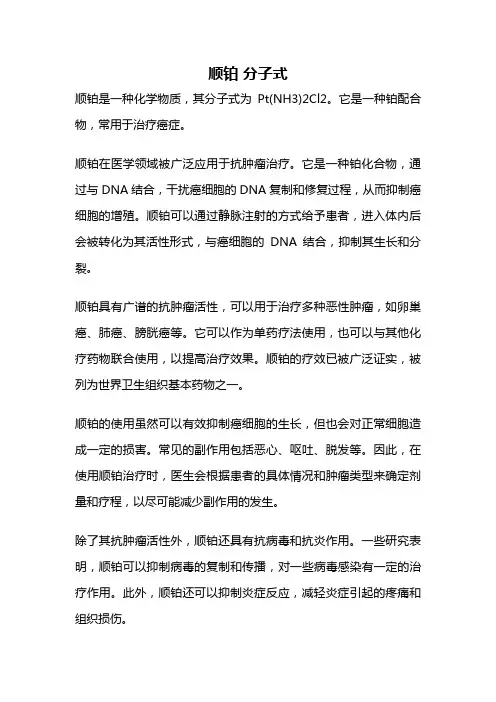 顺铂 分子式

顺铂是一种化学物质，其分子式为 Pt(NH3)2Cl2。它是一种铂配合物，常用于治疗癌症。

顺铂在医学领域被广泛应用于抗肿瘤治疗。它是一种铂化合物，通过与 DNA 结合，干扰癌细胞的 DNA 复制和修复过程，从而抑制癌细胞的增殖。顺铂可以通过静脉注射的方式给予患者，进入体内后会被转化为其活性形式，与癌细胞的 DNA 结合，抑制其生长和分裂。

顺铂具有广谱的抗肿瘤活性，可以用于治疗多种恶性肿瘤，如卵巢癌、肺癌、膀胱癌等。它可以作为单药疗法使用，也可以与其他化疗药物联合使用，以提高治疗效果。顺铂的疗效已被广泛证实，被列为世界卫生组织基本药物之一。

顺铂的使用虽然可以有效抑制癌细胞的生长，但也会对正常细胞造成一定的损害。常见的副作用包括恶心、呕吐、脱发等。因此，在使用顺铂治疗时，医生会根据患者的具体情况和肿瘤类型来确定剂量和疗程，以尽可能减少副作用的发生。

除了其抗肿瘤活性外，顺铂还具有抗病毒和抗炎作用。一些研究表明，顺铂可以抑制病毒的复制和传播，对一些病毒感染有一定的治疗作用。此外，顺铂还可以抑制炎症反应，减轻炎症引起的疼痛和组织损伤。